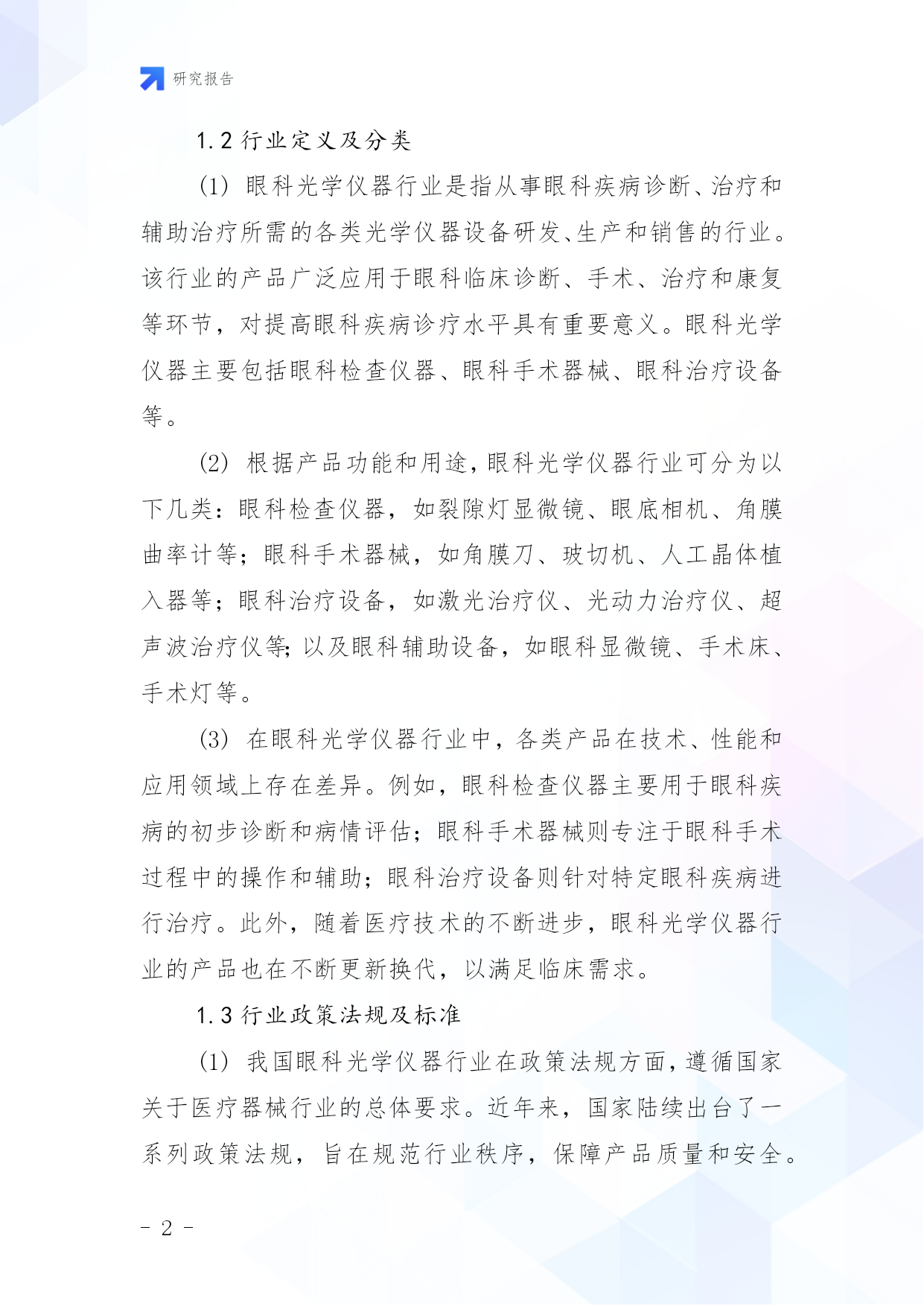 研究报告

1.2 行业定义及分类

(1) 眼科光学仪器行业是指从事眼科疾病诊断、治疗和辅助治疗所需的各类光学仪器设备研发、生产和销售的行业。该行业的产品广泛应用于眼科临床诊断、手术、治疗和康复等环节，对提高眼科疾病诊疗水平具有重要意义。眼科光学仪器主要包括眼科检查仪器、眼科手术器械、眼科治疗设备等。

(2) 根据产品功能和用途，眼科光学仪器行业可分为以下几类：眼科检查仪器，如裂隙灯显微镜、眼底相机、角膜曲率计等；眼科手术器械，如角膜刀、玻切机、人工晶体植入器等；眼科治疗设备，如激光治疗仪、光动力治疗仪、超声波治疗仪等；以及眼科辅助设备，如眼科显微镜、手术床、手术灯等。

(3) 在眼科光学仪器行业中，各类产品在技术、性能和应用领域上存在差异。例如，眼科检查仪器主要用于眼科疾病的初步诊断和病情评估；眼科手术器械则专注于眼科手术过程中的操作和辅助；眼科治疗设备则针对特定眼科疾病进行治疗。此外，随着医疗技术的不断进步，眼科光学仪器行业的产品也在不断更新换代，以满足临床需求。

1.3 行业政策法规及标准

(1) 我国眼科光学仪器行业在政策法规方面，遵循国家关于医疗器械行业的总体要求。近年来，国家陆续出台了一系列政策法规，旨在规范行业秩序，保障产品质量和安全。

- 2 -